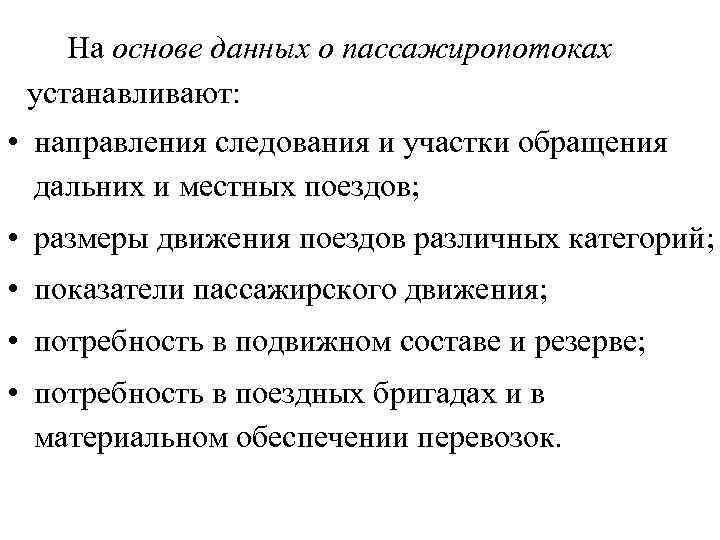 На основе данных о пассажиропотоках устанавливают:

• направления следования и участки обращения дальних и местных поездов;
• размеры движения поездов различных категорий;
• показатели пассажирского движения;
• потребность в подвижном составе и резерве;
• потребность в поездных бригадах и в материальном обеспечении перевозок.